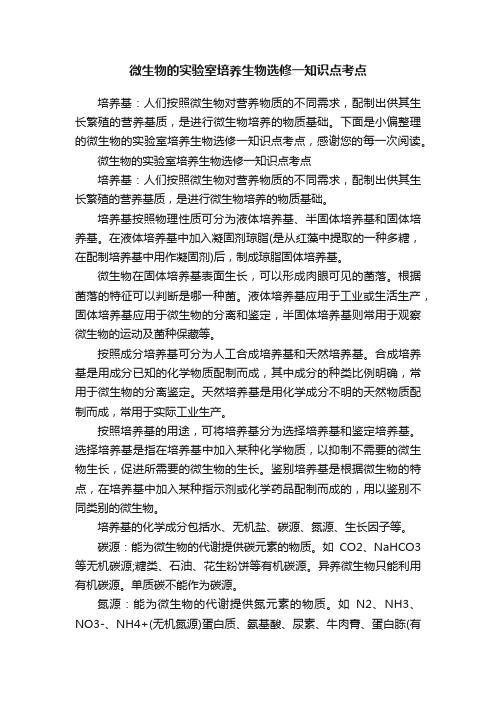 微生物的实验室培养生物选修一知识点考点

培养基：人们按照微生物对营养物质的不同需求，配制出供其生长繁殖的营养基质，是进行微生物培养的物质基础。下面是小偏整理的微生物的实验室培养生物选修一知识点考点，感谢您的每一次阅读。

微生物的实验室培养生物选修一知识点考点

培养基：人们按照微生物对营养物质的不同需求，配制出供其生长繁殖的营养基质，是进行微生物培养的物质基础。

培养基按照物理性质可分为液体培养基、半固体培养基和固体培养基。在液体培养基中加入凝固剂琼脂(是从红藻中提取的一种多糖，在配制培养基中用作凝固剂)后，制成琼脂固体培养基。

微生物在固体培养基表面生长，可以形成肉眼可见的菌落。根据菌落的特征可以判断是哪一种菌。液体培养基应用于工业或生活生产，固体培养基应用于微生物的分离和鉴定，半固体培养基则常用于观察微生物的运动及菌种保藏等。

按照成分培养基可分为人工合成培养基和天然培养基。合成培养基是用成分已知的化学物质配制而成，其中成分的种类比例明确，常用于微生物的分离鉴定。天然培养基是用化学成分不明的天然物质配制而成，常用于实际工业生产。

按照培养基的用途，可将培养基分为选择培养基和鉴定培养基。选择培养基是指在培养基中加入某种化学物质，以抑制不需要的微生物生长，促进所需要的微生物的生长。鉴别培养基是根据微生物的特点，在培养基中加入某种指示剂或化学药品配制而成的，用以鉴别不同类别的微生物。

培养基的化学成分包括水、无机盐、碳源、氮源、生长因子等。

碳源：能为微生物的代谢提供碳元素的物质。如 CO2、NaHCO3等无机碳源;糖类、石油、花生粉饼等有机碳源。异养微生物只能利用有机碳源。单质碳不能作为碳源。

氮源：能为微生物的代谢提供氮元素的物质。如 N2、NH3、NO3-、NH4+(无机氮源)蛋白质、氨基酸、尿素、牛肉膏、蛋白胨(有